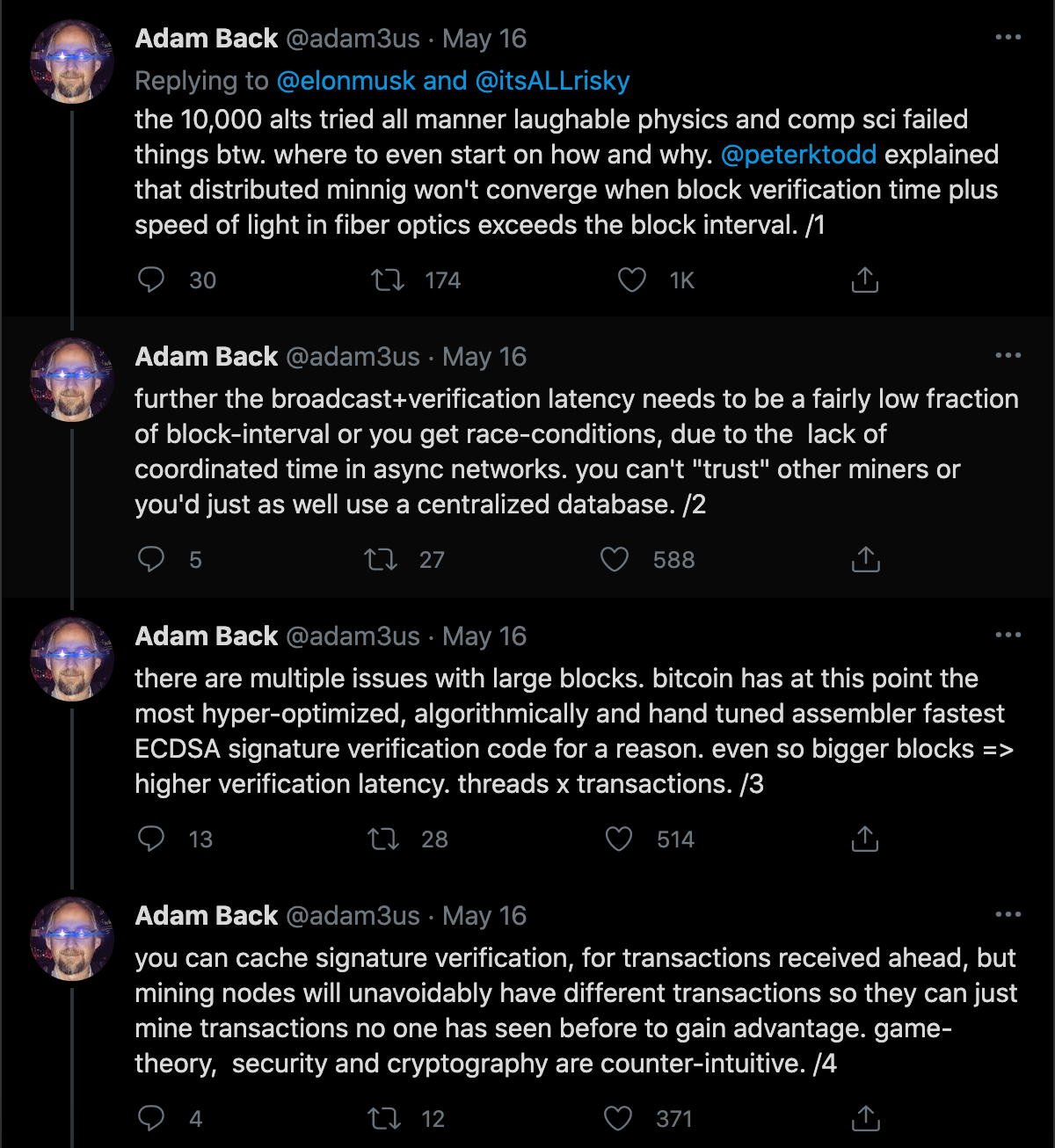 Adam Back @adam3us · May 16
Replying to @elonmusk and @itsALLrisky
the 10,000 alts tried all manner laughable physics and comp sci failed things btw. where to even start on how and why. @peterktodd explained that distributed minnig won't converge when block verification time plus speed of light in fiber optics exceeds the block interval. /1

30 174 1K

Adam Back @adam3us · May 16
further the broadcast+verification latency needs to be a fairly low fraction of block-interval or you get race-conditions, due to the lack of coordinated time in async networks. you can't "trust" other miners or you'd just as well use a centralized database. /2

5 27 588

Adam Back @adam3us · May 16
there are multiple issues with large blocks. bitcoin has at this point the most hyper-optimized, algorithmically and hand tuned assembler fastest ECDSA signature verification code for a reason. even so bigger blocks => higher verification latency. threads x transactions. /3

13 28 514

Adam Back @adam3us · May 16
you can cache signature verification, for transactions received ahead, but mining nodes will unavoidably have different transactions so they can just mine transactions no one has seen before to gain advantage. game-theory, security and cryptography are counter-intuitive. /4

4 12 371